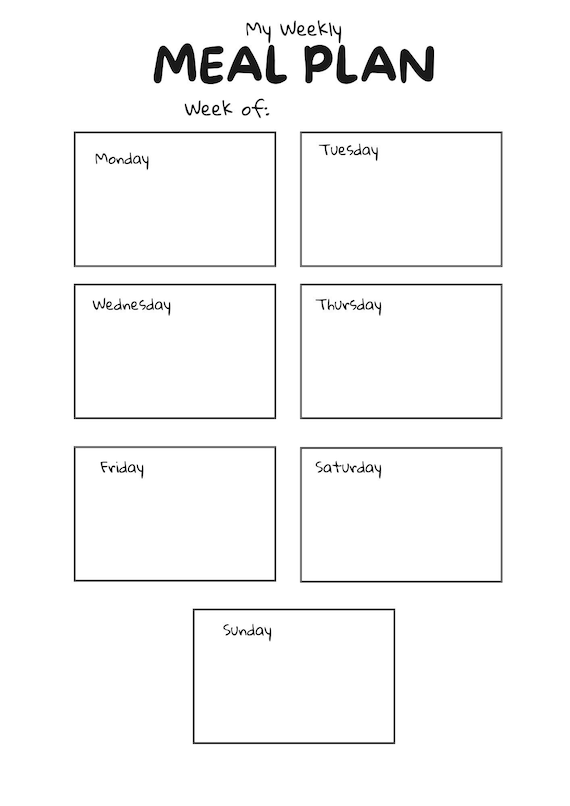 My Weekly
MEAL PLAN

Week of:

Monday

Tuesday

Wednesday

Thursday

Friday

Saturday

Sunday